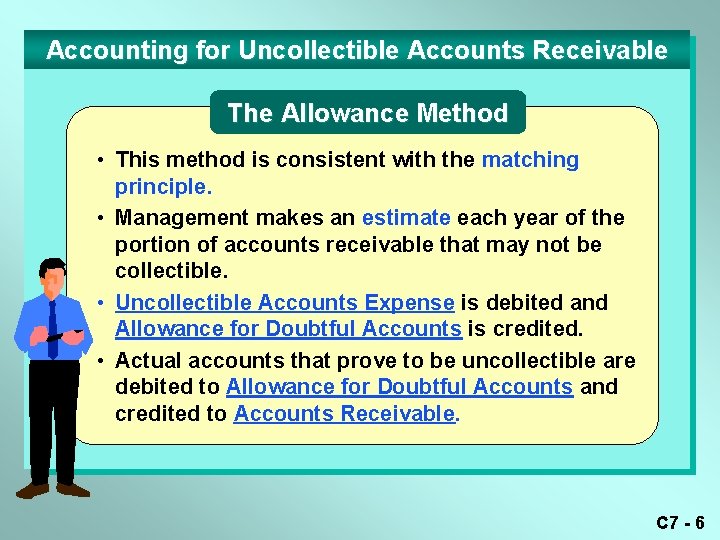 Accounting for Uncollectible Accounts Receivable

The Allowance Method

• This method is consistent with the matching principle.

• Management makes an estimate each year of the portion of accounts receivable that may not be collectible.

• Uncollectible Accounts Expense is debited and Allowance for Doubtful Accounts is credited.

• Actual accounts that prove to be uncollectible are debited to Allowance for Doubtful Accounts and credited to Accounts Receivable.

C7 - 6